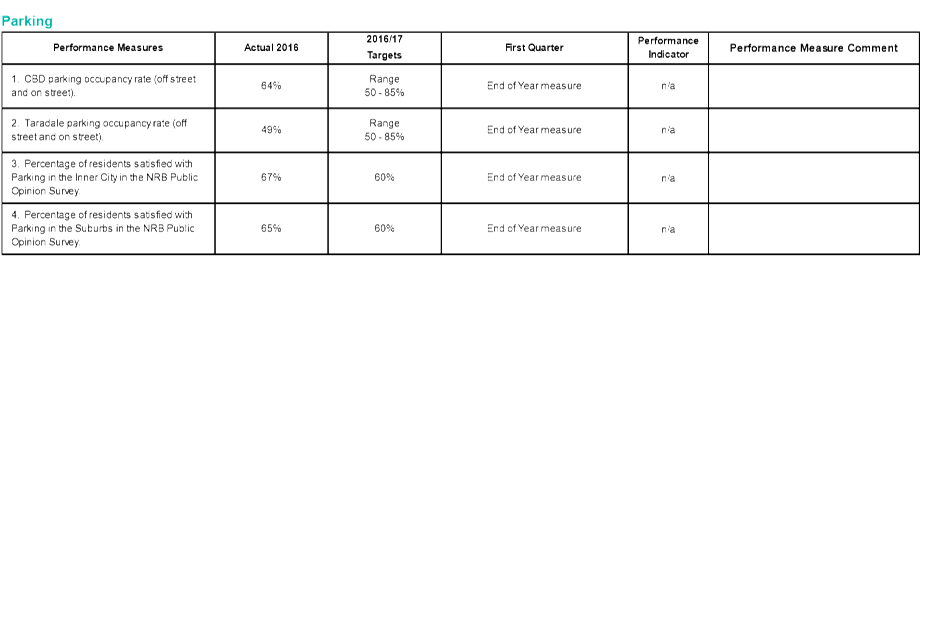 Parking

| Performance Measures | Actual 2016 | 2016/17 Targets | First Quarter | Performance Indicator | Performance Measure Comment |
|---|---|---|---|---|---|
| 1. CBD parking occupancy rate (off street and on street). | 64% | Range 50 - 85% | End of Year measure | n/a | |
| 2. Taradale parking occupancy rate (off street and on street). | 49% | Range 50 - 85% | End of Year measure | n/a | |
| 3. Percentage of residents satisfied with Parking in the Inner City in the NRB Public Opinion Survey. | 67% | 60% | End of Year measure | n/a | |
| 4. Percentage of residents satisfied with Parking in the Suburbs in the NRB Public Opinion Survey. | 65% | 60% | End of Year measure | n/a | |